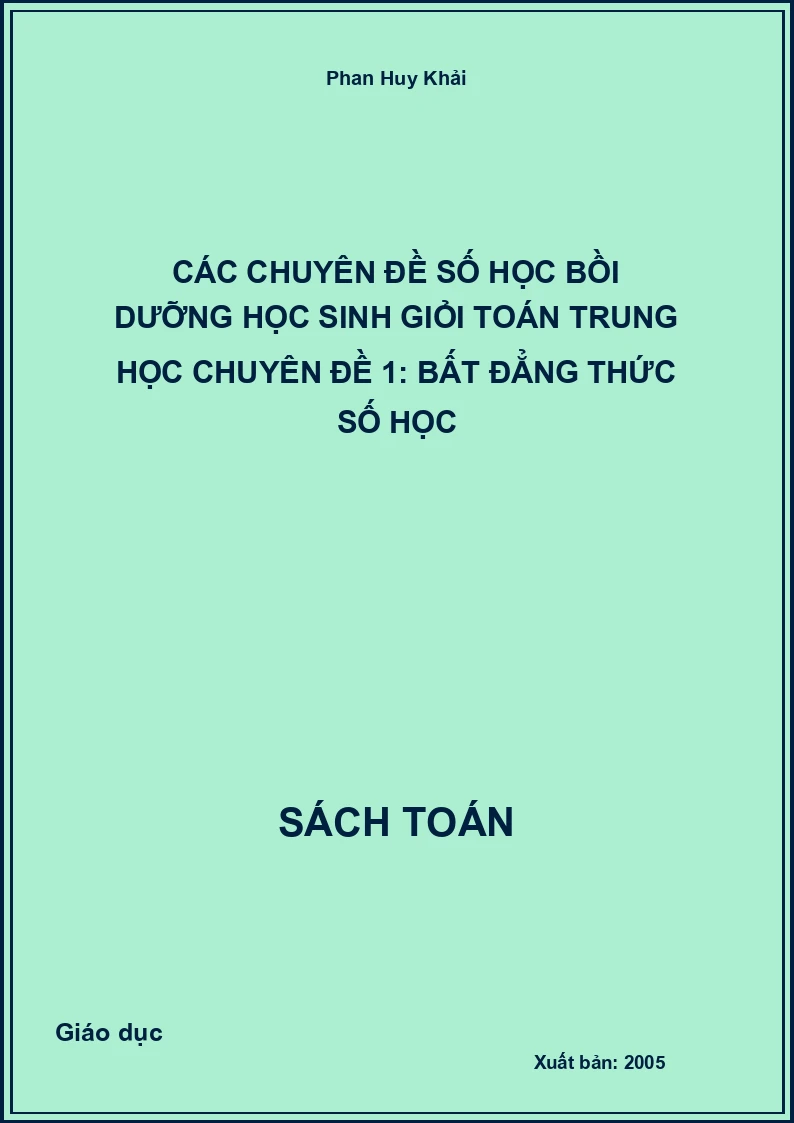 Phan Huy Khải

CÁC CHUYÊN ĐỀ SỐ HỌC BỒI DƯỠNG HỌC SINH GIỎI TOÁN TRUNG HỌC CHUYÊN ĐỀ 1: BẤT ĐẲNG THỨC SỐ HỌC

SÁCH TOÁN

Giáo dục

Xuất bản: 2005